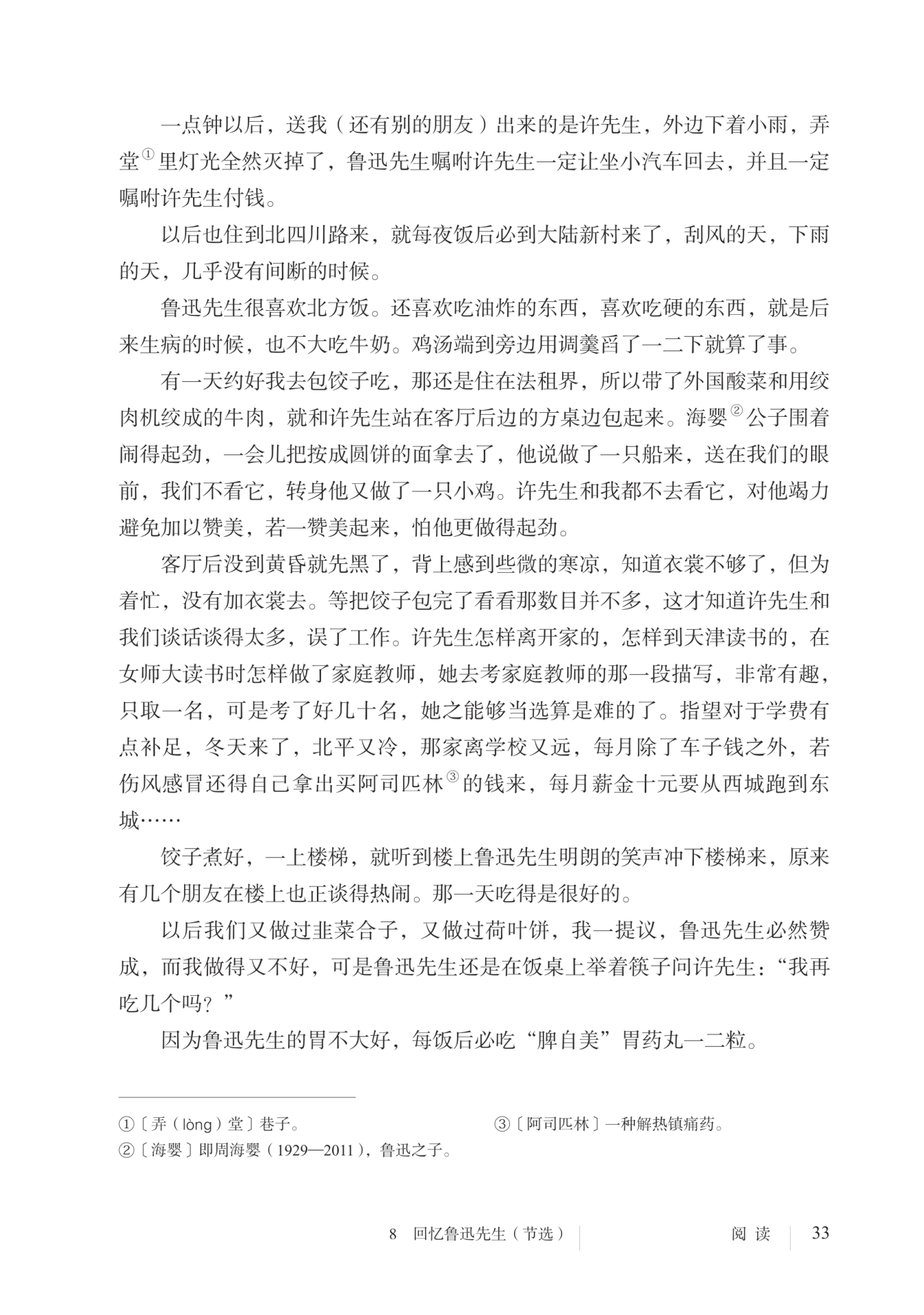 一点钟以后，送我（还有别的朋友）出来的是许先生，外边下着小雨，弄堂①里灯光全然灭掉了，鲁迅先生嘱咐许先生一定让坐小汽车回去，并且一定嘱咐许先生付钱。

以后也住到北四川路来，就每夜饭后必到大陆新村来了，刮风的天，下雨的天，几乎没有间断的时候。

鲁迅先生很喜欢北方饭。还喜欢吃油炸的东西，喜欢吃硬的东西，就是后来生病的时候，也不大吃牛奶。鸡汤端到旁边用调羹舀了一二下就算了事。

有一天约好我去包饺子吃，那还是住在法租界，所以带了外国酸菜和用绞肉机绞成的牛肉，就和许先生站在客厅后边的方桌边包起来。海婴②公子围着闹得起劲，一会儿把按成圆饼的面拿去了，他说做了一只船来，送在我们的眼前，我们不看它，转身他又做了一只小鸡。许先生和我都不去看它，对他竭力避免加以赞美，若一赞美起来，怕他更做得起劲。

客厅后没到黄昏就先黑了，背上感到些微的寒凉，知道衣裳不够了，但为着忙，没有加衣裳去。等把饺子包完了看看那数目并不多，这才知道许先生和我们谈话谈得太多，误了工作。许先生怎样离开家的，怎样到天津读书的，在女师大读书时怎样做了家庭教师，她去考家庭教师的那一段描写，非常有趣，只取一名，可是考了好几十名，她之能够当选算是难的了。指望对于学费有点补足，冬天来了，北平又冷，那家离学校又远，每月除了车子钱之外，若伤风感冒还得自己拿出买阿司匹林③的钱来，每月薪金十元要从西城跑到东城……

饺子煮好，一上楼梯，就听到楼上鲁迅先生明朗的笑声冲下楼梯来，原来有几个朋友在楼上也正谈得热闹。那一天吃得是很好的。

以后我们又做过韭菜合子，又做过荷叶饼，我一提议，鲁迅先生必然赞成，而我做得又不好，可是鲁迅先生还是在饭桌上举着筷子问许先生：“我再吃几个吗？”

因为鲁迅先生的胃不大好，每饭后必吃“脾自美”胃药丸一二粒。

①〔弄（lòng）堂〕巷子。
②〔海婴〕即周海婴（1929—2011），鲁迅之子。
③〔阿司匹林〕一种解热镇痛药。

8 回忆鲁迅先生（节选） 阅读 33